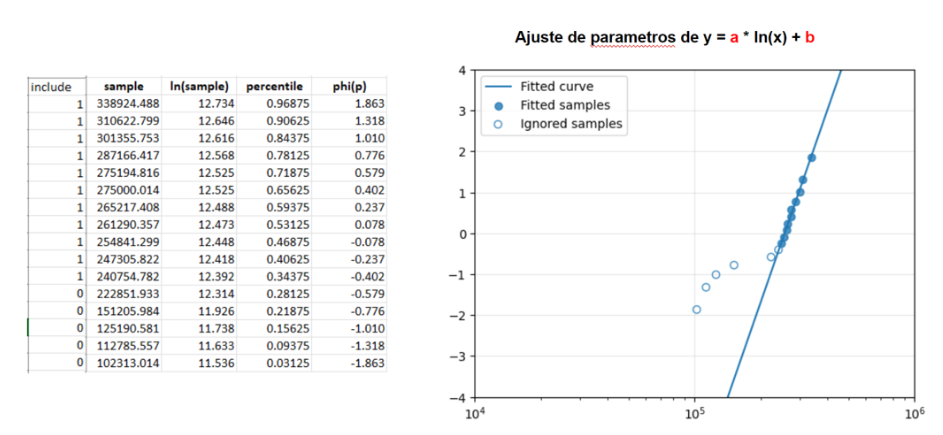 | include | sample | ln(sample) | percentile | phi(p) |
|---|---|---|---|---|
| 1 | 338924.488 | 12.734 | 0.96875 | 1.863 |
| 1 | 310622.799 | 12.646 | 0.90625 | 1.318 |
| 1 | 301355.753 | 12.616 | 0.84375 | 1.010 |
| 1 | 287166.417 | 12.568 | 0.78125 | 0.776 |
| 1 | 275194.816 | 12.525 | 0.71875 | 0.579 |
| 1 | 275000.014 | 12.525 | 0.65625 | 0.402 |
| 1 | 265217.408 | 12.488 | 0.59375 | 0.237 |
| 1 | 261290.357 | 12.473 | 0.53125 | 0.078 |
| 1 | 254841.299 | 12.448 | 0.46875 | -0.078 |
| 1 | 247305.822 | 12.418 | 0.40625 | -0.237 |
| 1 | 240754.782 | 12.392 | 0.34375 | -0.402 |
| 0 | 222851.933 | 12.314 | 0.28125 | -0.579 |
| 0 | 151205.984 | 11.926 | 0.21875 | -0.776 |
| 0 | 125190.581 | 11.738 | 0.15625 | -1.010 |
| 0 | 112785.557 | 11.633 | 0.09375 | -1.318 |
| 0 | 102313.014 | 11.536 | 0.03125 | -1.863 |

Ajuste de parametros de y = a * ln(x) + b

Fitted curve
Fitted samples
Ignored samples

4
3
2
1
0
−1
−2
−3
−4

$10^4$
$10^5$
$10^6$